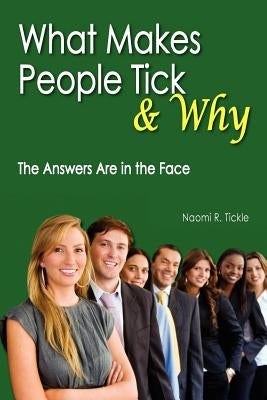 What Makes People Tick & Why

The Answers Are in the Face

Naomi R. Tickle